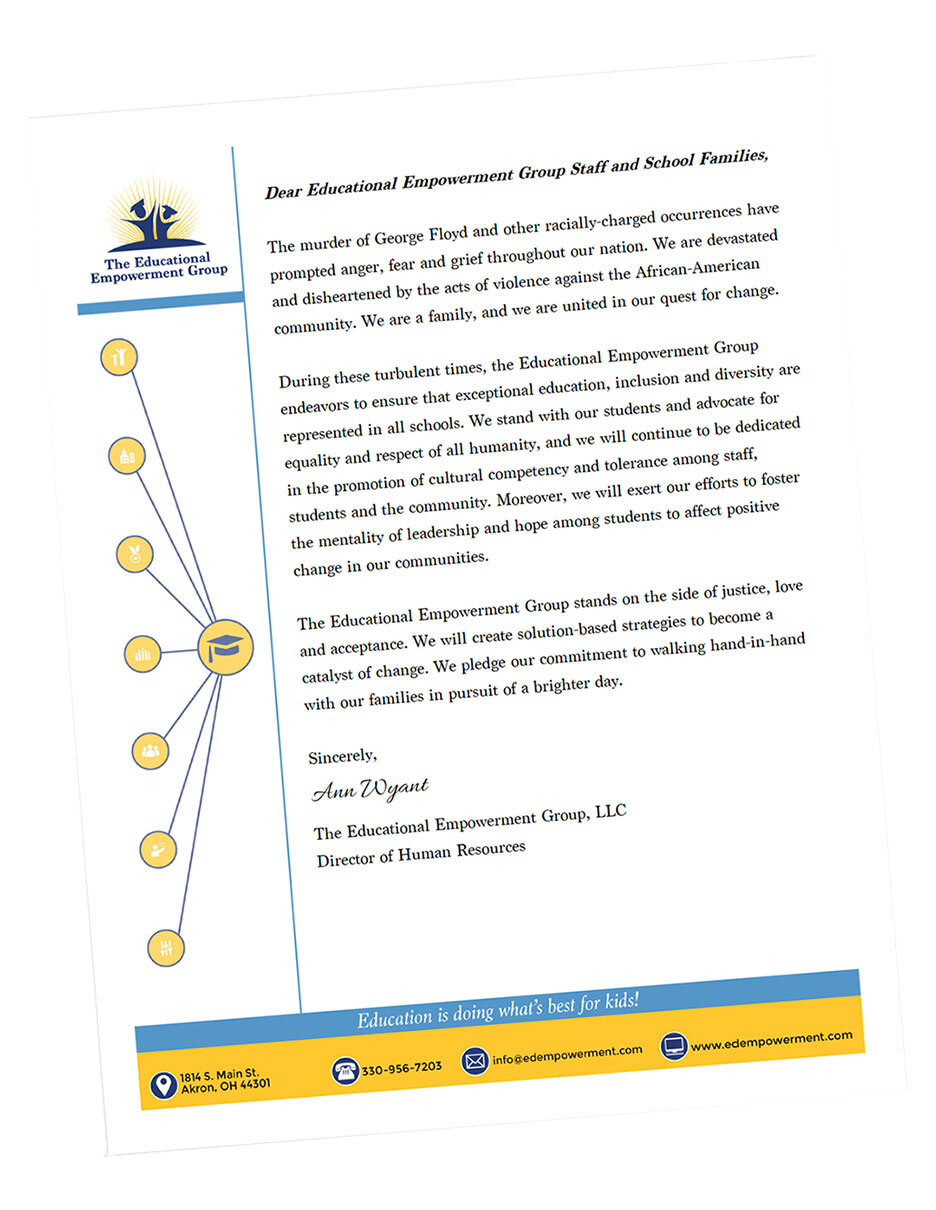 The Educational Empowerment Group

Dear Educational Empowerment Group Staff and School Families,

The murder of George Floyd and other racially-charged occurrences have prompted anger, fear and grief throughout our nation. We are devastated and disheartened by the acts of violence against the African-American community. We are a family, and we are united in our quest for change.

During these turbulent times, the Educational Empowerment Group endeavors to ensure that exceptional education, inclusion and diversity are represented in all schools. We stand with our students and advocate for equality and respect of all humanity, and we will continue to be dedicated in the promotion of cultural competency and tolerance among staff, students and the community. Moreover, we will exert our efforts to foster the mentality of leadership and hope among students to affect positive change in our communities.

The Educational Empowerment Group stands on the side of justice, love and acceptance. We will create solution-based strategies to become a catalyst of change. We pledge our commitment to walking hand-in-hand with our families in pursuit of a brighter day.

Sincerely,

Ann Wyant

The Educational Empowerment Group, LLC
Director of Human Resources

Education is doing what's best for kids!

1814 S. Main St.
Akron, OH 44301

330-956-7203

info@edempowerment.com

www.edempowerment.com